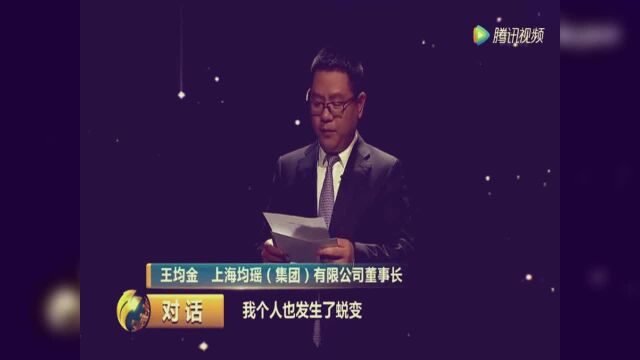 腾讯视频

王均金　上海均瑶（集团）有限公司董事长

对话

我个人也发生了蜕变